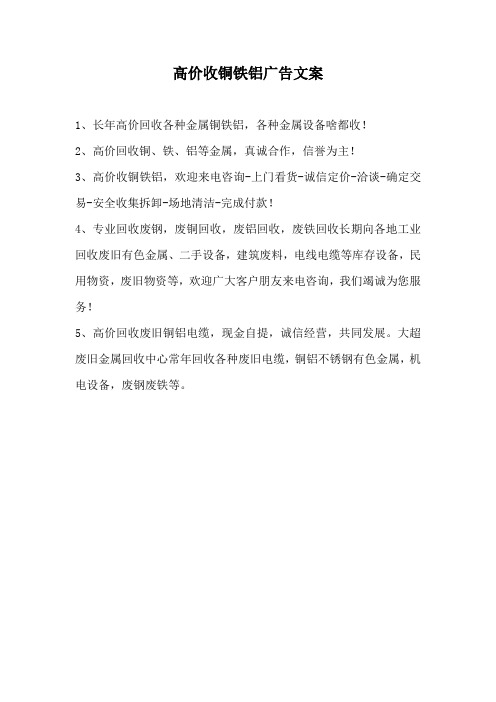 高价收铜铁铝广告文案

1、长年高价回收各种金属铜铁铝，各种金属设备啥都收！

2、高价回收铜、铁、铝等金属，真诚合作，信誉为主！

3、高价收铜铁铝，欢迎来电咨询-上门看货-诚信定价-洽谈-确定交易-安全收集拆卸-场地清洁-完成付款！

4、专业回收废钢，废铜回收，废铝回收，废铁回收长期向各地工业回收废旧有色金属、二手设备，建筑废料，电线电缆等库存设备，民用物资，废旧物资等，欢迎广大客户朋友来电咨询，我们竭诚为您服务！

5、高价回收废旧铜铝电缆，现金自提，诚信经营，共同发展。大超废旧金属回收中心常年回收各种废旧电缆，铜铝不锈钢有色金属，机电设备，废钢废铁等。